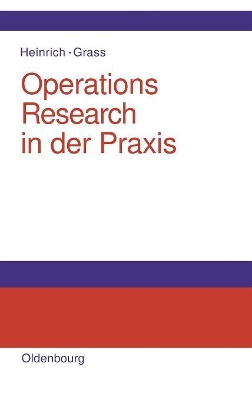 Heinrich · Grass

Operations Research in der Praxis

Oldenbourg